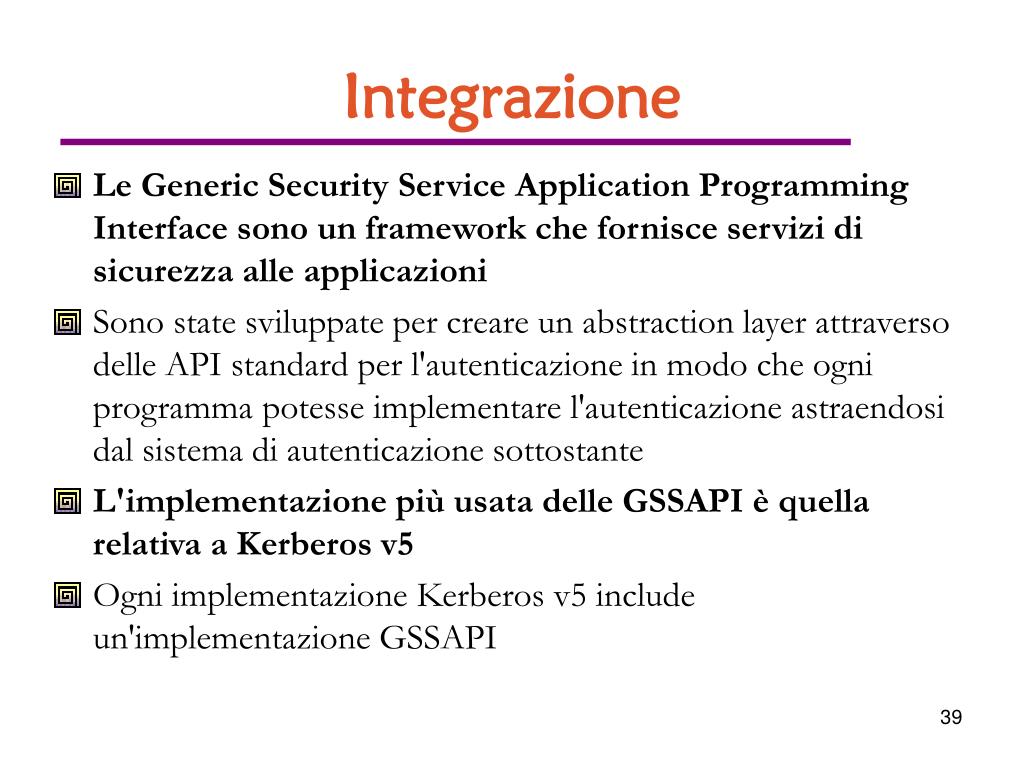 Integrazione

Le Generic Security Service Application Programming Interface sono un framework che fornisce servizi di sicurezza alle applicazioni

Sono state sviluppate per creare un abstraction layer attraverso delle API standard per l'autenticazione in modo che ogni programma potesse implementare l'autenticazione astraendosi dal sistema di autenticazione sottostante

L'implementazione più usata delle GSSAPI è quella relativa a Kerberos v5

Ogni implementazione Kerberos v5 include un'implementazione GSSAPI

39